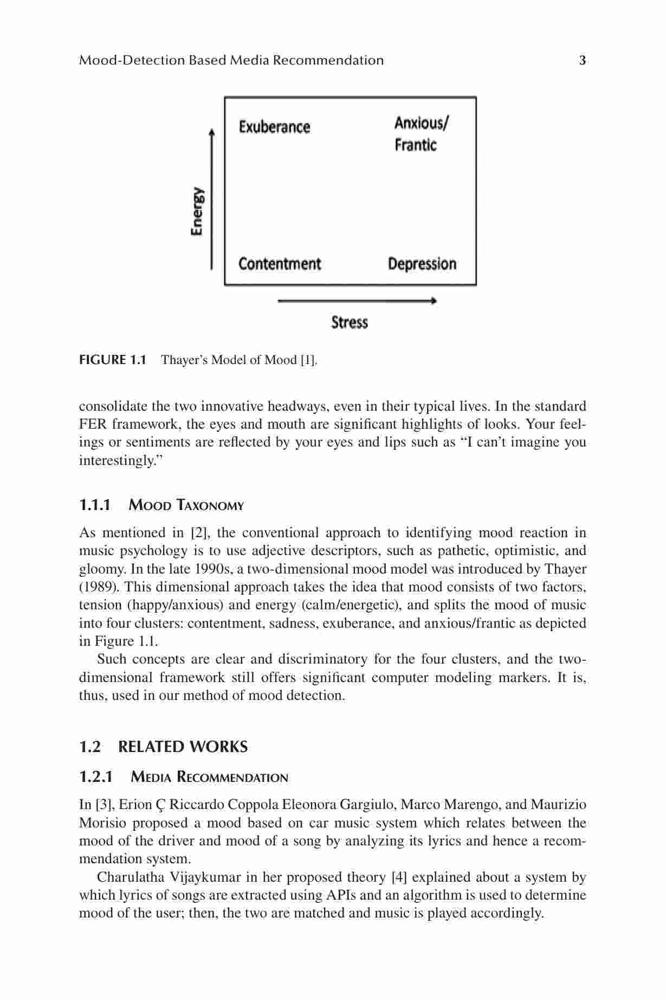 Mood-Detection Based Media Recommendation 3

Exuberance

Anxious/ Frantic

Energy

Contentment

Depression

Stress

FIGURE 1.1 Thayer's Model of Mood [1].

consolidate the two innovative headways, even in their typical lives. In the standard FER framework, the eyes and mouth are significant highlights of looks. Your feelings or sentiments are reflected by your eyes and lips such as "I can't imagine you interestingly."

1.1.1 Mood Taxonomy

As mentioned in [2], the conventional approach to identifying mood reaction in music psychology is to use adjective descriptors, such as pathetic, optimistic, and gloomy. In the late 1990s, a two-dimensional mood model was introduced by Thayer (1989). This dimensional approach takes the idea that mood consists of two factors, tension (happy/anxious) and energy (calm/energetic), and splits the mood of music into four clusters: contentment, sadness, exuberance, and anxious/frantic as depicted in Figure 1.1.

Such concepts are clear and discriminatory for the four clusters, and the two-dimensional framework still offers significant computer modeling markers. It is, thus, used in our method of mood detection.

1.2 RELATED WORKS

1.2.1 Media Recommendation

In [3], Erion Ç Riccardo Coppola Eleonora Gargiulo, Marco Marengo, and Maurizio Morisio proposed a mood based on car music system which relates between the mood of the driver and mood of a song by analyzing its lyrics and hence a recommendation system.

Charulatha Vijaykumar in her proposed theory [4] explained about a system by which lyrics of songs are extracted using APIs and an algorithm is used to determine mood of the user; then, the two are matched and music is played accordingly.